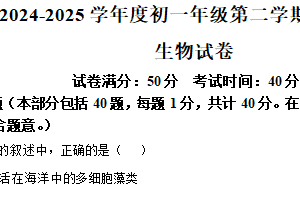 2024-2025 学年度初一年级第二学期

生物试卷

试卷满分：50 分　考试时间：40 分

题（本部分包括 40 题，每题 1 分，共计 40 分。在

合题意。）

的叙述中，正确的是（　　）

活在海洋中的多细胞藻类